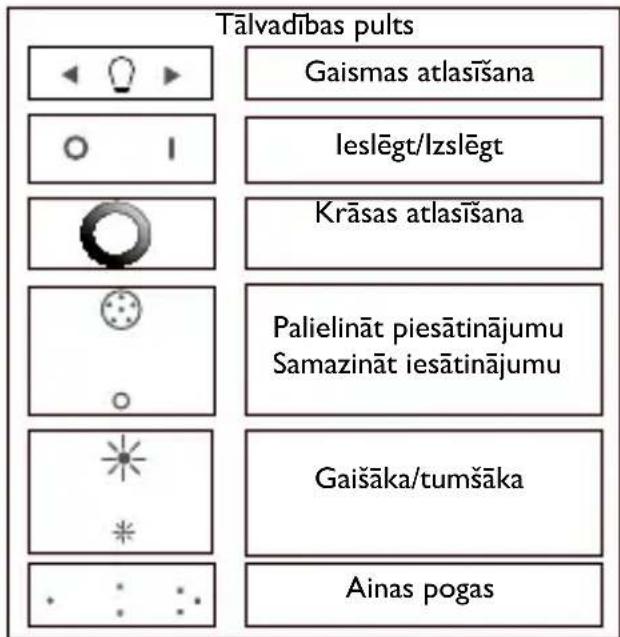 Tālvadības pults

Gaismas atlasīšana

Ieslēgt/Izslēgt

Krāsas atlasīšana

Palielināt piesātinājumu
Samazināt iesātinājumu

Gaišāka/tumšāka

Ainas pogas